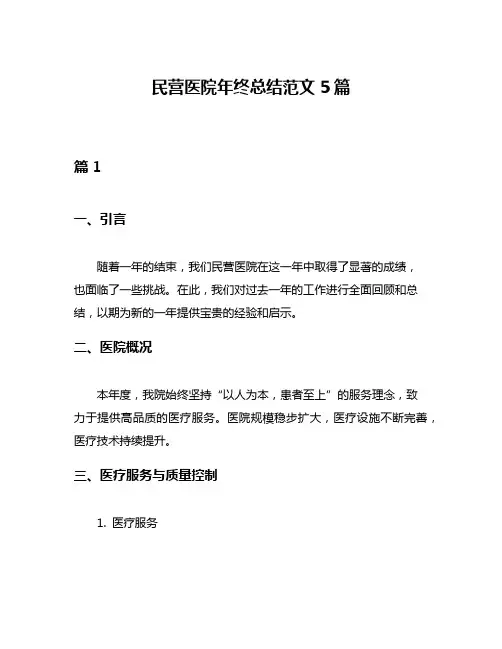 民营医院年终总结范文 5 篇

篇 1

一、引言

随着一年的结束，我们民营医院在这一年中取得了显著的成绩，也面临了一些挑战。在此，我们对过去一年的工作进行全面回顾和总结，以期为新的一年提供宝贵的经验和启示。

二、医院概况

本年度，我院始终坚持“以人为本，患者至上”的服务理念，致力于提供高品质的医疗服务。医院规模稳步扩大，医疗设施不断完善，医疗技术持续提升。

三、医疗服务与质量控制

1. 医疗服务